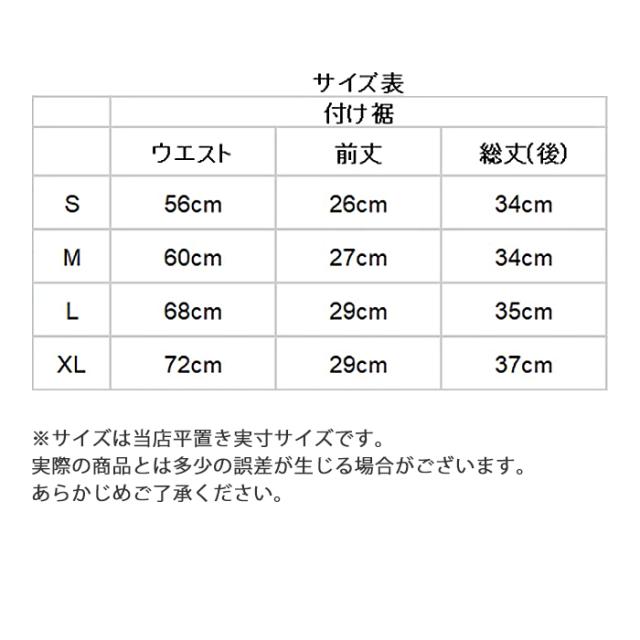 サイズ表

| | 付け裾 | | |
|---|---|---|---|
| | ウエスト | 前丈 | 総丈(後) |
| S | 56cm | 26cm | 34cm |
| M | 60cm | 27cm | 34cm |
| L | 68cm | 29cm | 35cm |
| XL | 72cm | 29cm | 37cm |

※サイズは当店平置き実寸サイズです。
実際の商品とは多少の誤差が生じる場合がございます。
あらかじめご了承ください。